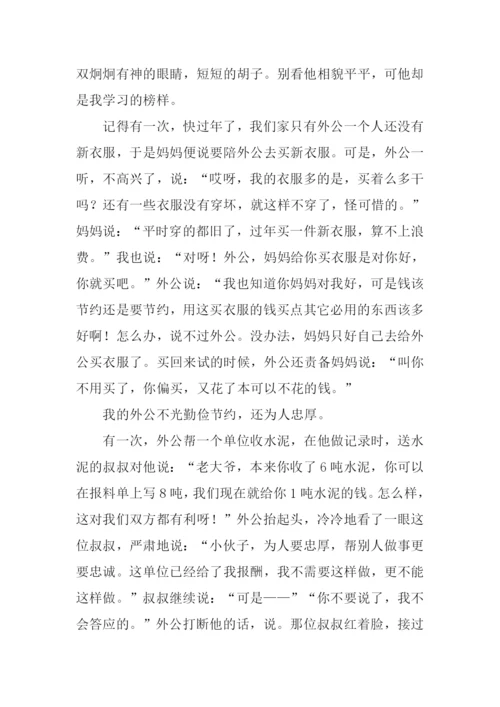 双炯炯有神的眼睛，短短的胡子。别看他相貌平平，可他却是我学习的榜样。

记得有一次，快过年了，我们家只有外公一个人还没有新衣服，于是妈妈便说要陪外公去买新衣服。可是，外公一听，不高兴了，说：“哎呀，我的衣服多的是，买着么多干吗？还有一些衣服没有穿坏，就这样不穿了，怪可惜的。”妈妈说：“平时穿的都旧了，过年买一件新衣服，算不上浪费。”我也说：“对呀！外公，妈妈给你买衣服是对你好，你就买吧。”外公说：“我也知道你妈妈对我好，可是钱该节约还是要节约，用这买衣服的钱买点其它必用的东西该多好啊！怎么办，说不过外公。没办法，妈妈只好自己去给外公买衣服了。买回来试的时候，外公还责备妈妈说：“叫你不用买了，你偏买，又花了本可以不花的钱。”

我的外公不光勤俭节约，还为人忠厚。

有一次，外公帮一个单位收水泥，在他做记录时，送水泥的叔叔对他说：“老大爷，本来你收了6吨水泥，你可以在报料单上写8吨，我们现在就给你1吨水泥的钱。怎么样，这对我们双方都有利呀！”外公抬起头，冷冷地看了一眼这位叔叔，严肃地说：“小伙子，为人要忠厚，帮别人做事更要忠诚。这单位已经给了我报酬，我不需要这样做，更不能这样做。”叔叔继续说：“可是——”“你不要说了，我不会答应的。”外公打断他的话，说。那位叔叔红着脸，接过